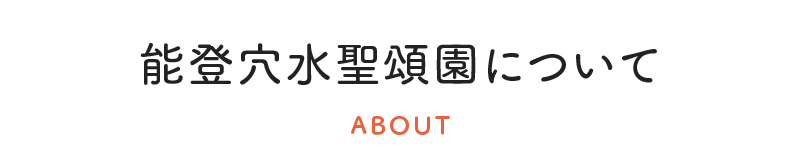 能登穴水聖頌園について

ABOUT